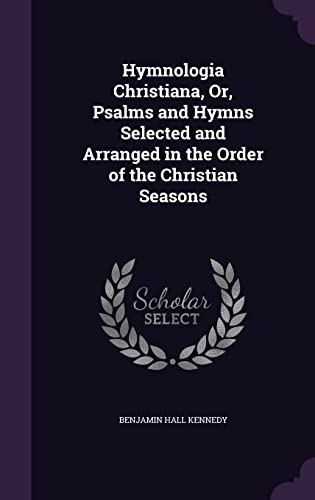 Hymnologia Christiana, Or, Psalms and Hymns Selected and Arranged in the Order of the Christian Seasons

Scholar SELECT

BENJAMIN HALL KENNEDY